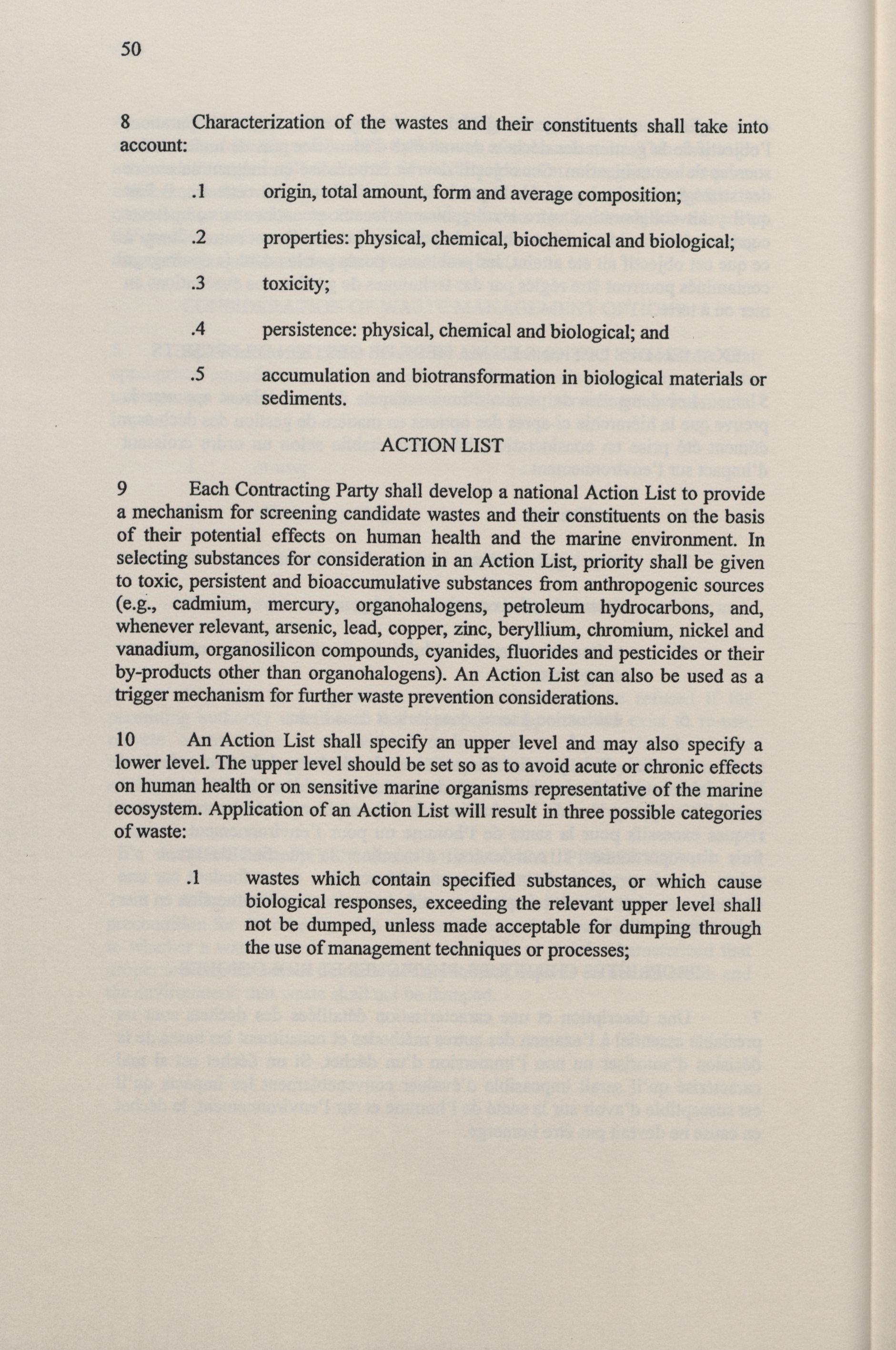 50

8 Characterization of the wastes and their constituents shall take into account:

.1 origin, total amount, form and average composition;

.2 properties: physical, chemical, biochemical and biological;

.3 toxicity;

.4 persistence: physical, chemical and biological; and

.5 accumulation and biotransformation in biological materials or sediments.

ACTION LIST

9 Each Contracting Party shall develop a national Action List to provide a mechanism for screening candidate wastes and their constituents on the basis of their potential effects on human health and the marine environment. In selecting substances for consideration in an Action List, priority shall be given to toxic, persistent and bioaccumulative substances from anthropogenic sources (e.g., cadmium, mercury, organohalogens, petroleum hydrocarbons, and, whenever relevant, arsenic, lead, copper, zinc, beryllium, chromium, nickel and vanadium, organosilicon compounds, cyanides, fluorides and pesticides or their by-products other than organohalogens). An Action List can also be used as a trigger mechanism for further waste prevention considerations.

10 An Action List shall specify an upper level and may also specify a lower level. The upper level should be set so as to avoid acute or chronic effects on human health or on sensitive marine organisms representative of the marine ecosystem. Application of an Action List will result in three possible categories of waste:

.1 wastes which contain specified substances, or which cause biological responses, exceeding the relevant upper level shall not be dumped, unless made acceptable for dumping through the use of management techniques or processes;